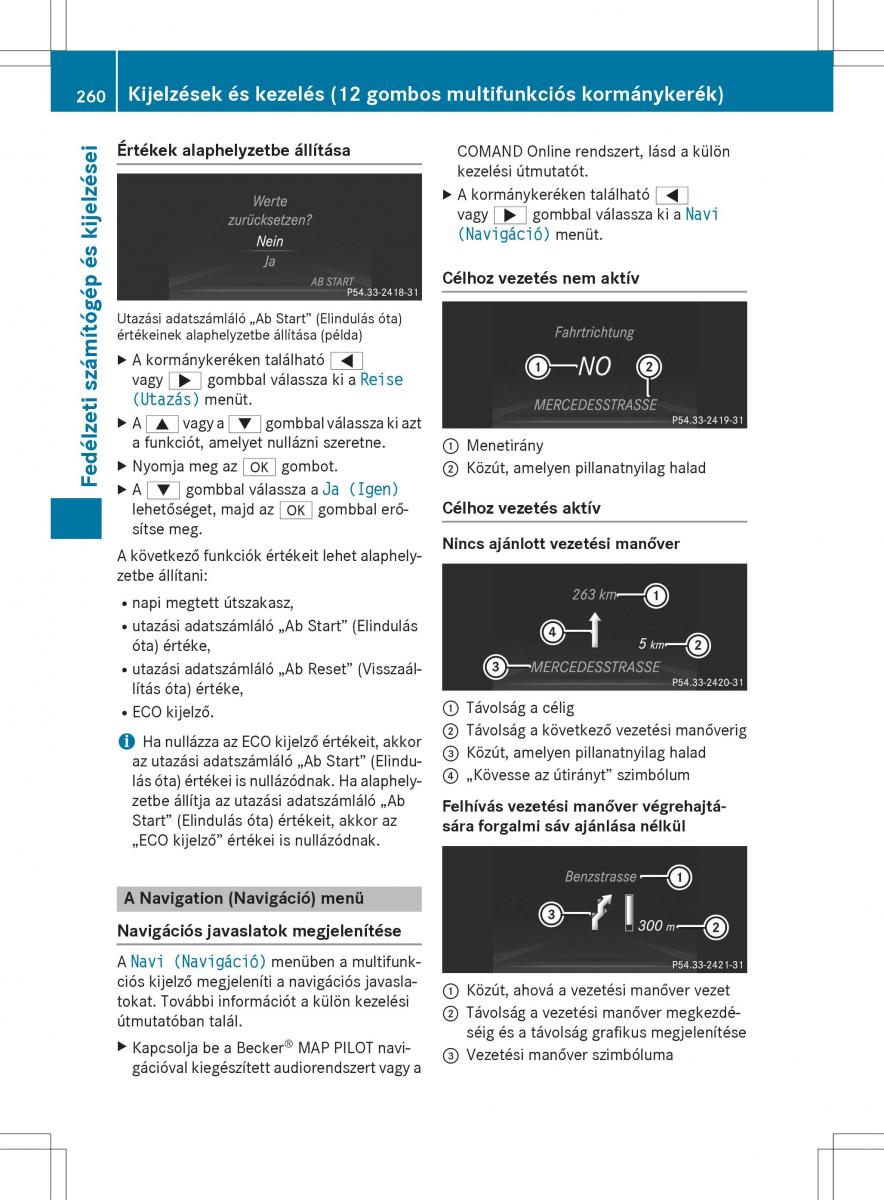 260 Kijelzések és kezelés (12 gombos multifunkciós kormánykerék)

Fedélzeti számítógép és kijelzései

Értékek alaphelyzetbe állítása

Werte zurücksetzen?
Nein
Ja
AB START
P54.33-2418-31

Utazási adatszámláló „Ab Start” (Elindulás óta) értékeinek alaphelyzetbe állítása (példa)

▶ A kormánykeréken található ◀ vagy ▶ gombbal válassza ki a Reise (Utazás) menüt.
▶ A ▲ vagy a ▼ gombbal válassza ki azt a funkciót, amelyet nullázni szeretne.
▶ Nyomja meg az OK gombot.
▶ A ▼ gombbal válassza a Ja (Igen) lehetőséget, majd az OK gombbal erősítse meg.

A következő funkciók értékeit lehet alaphelyzetbe állítani:
• napi megtett útszakasz,
• utazási adatszámláló „Ab Start” (Elindulás óta) értéke,
• utazási adatszámláló „Ab Reset” (Visszaállítás óta) értéke,
• ECO kijelző.

i Ha nullázza az ECO kijelző értékeit, akkor az utazási adatszámláló „Ab Start” (Elindulás óta) értékei is nullázódnak. Ha alaphelyzetbe állítja az utazási adatszámláló „Ab Start” (Elindulás óta) értékeit, akkor az „ECO kijelző” értékei is nullázódnak.

A Navigation (Navigáció) menü

Navigációs javaslatok megjelenítése

A Navi (Navigáció) menüben a multifunkciós kijelző megjeleníti a navigációs javaslatokat. További információt a külön kezelési útmutatóban talál.

▶ Kapcsolja be a Becker® MAP PILOT navigációval kiegészített audiorendszert vagy a COMAND Online rendszert, lásd a külön kezelési útmutatót.
▶ A kormánykeréken található ◀ vagy ▶ gombbal válassza ki a Navi (Navigáció) menüt.

Célhoz vezetés nem aktív

Fahrtrichtung
① NO ②
MERCEDESSTRASSE
P54.33-2419-31

① Menetirány
② Közút, amelyen pillanatnyilag halad

Célhoz vezetés aktív

Nincs ajánlott vezetési manőver

263 km ①
④
5 km ②
③ MERCEDESSTRASSE
P54.33-2420-31

① Távolság a célig
② Távolság a következő vezetési manőverig
③ Közút, amelyen pillanatnyilag halad
④ „Kövesse az útirányt” szimbólum

Felhívás vezetési manőver végrehajtására forgalmi sáv ajánlása nélkül

Benzstrasse ①
③
300 m ②
P54.33-2421-31

① Közút, ahová a vezetési manőver vezet
② Távolság a vezetési manőver megkezdéséig és a távolság grafikus megjelenítése
③ Vezetési manőver szimbóluma